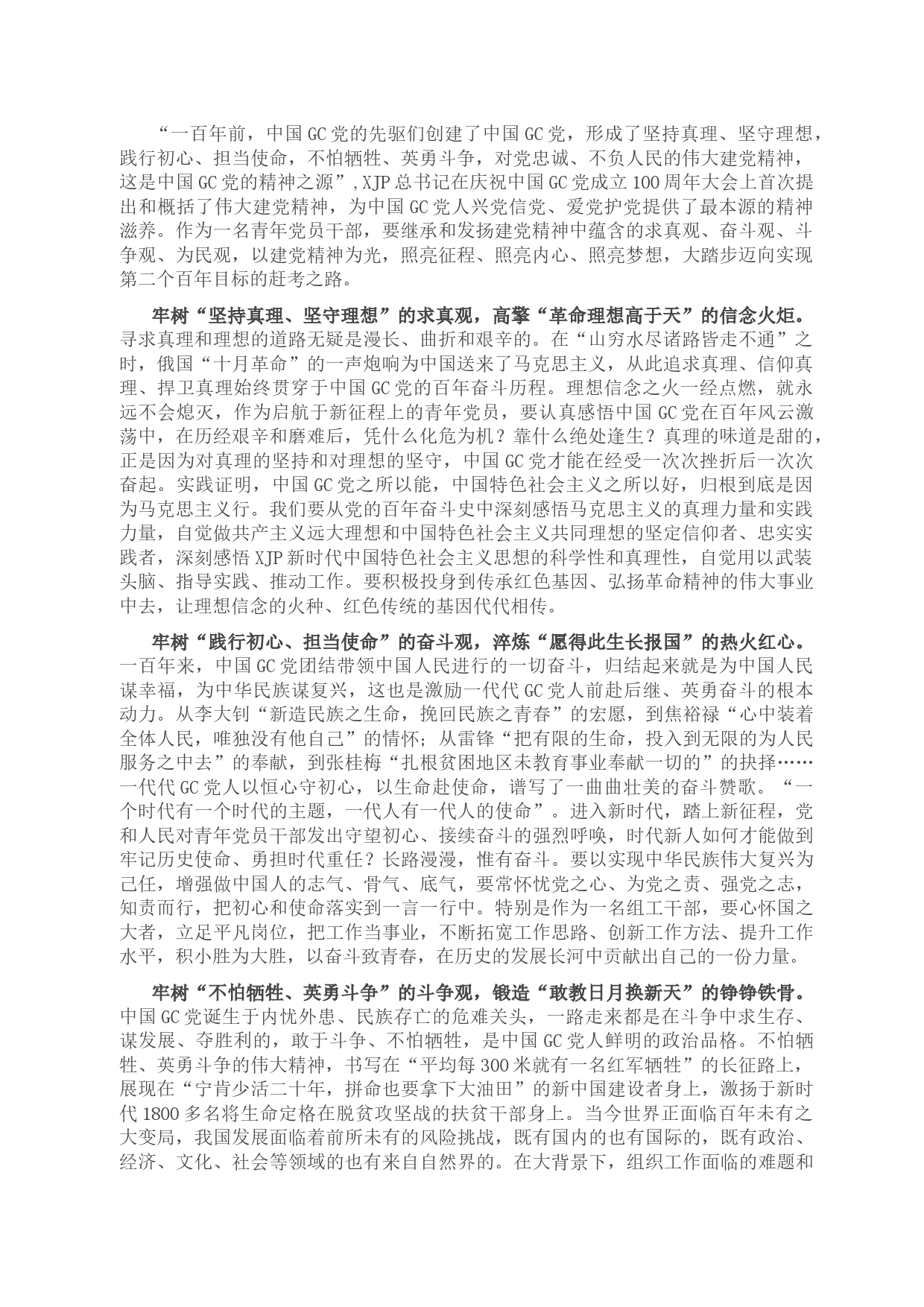 “一百年前，中国GC党的先驱们创建了中国GC党，形成了坚持真理、坚守理想，践行初心、担当使命，不怕牺牲、英勇斗争，对党忠诚、不负人民的伟大建党精神，这是中国GC党的精神之源”,XJP总书记在庆祝中国GC党成立100周年大会上首次提出和概括了伟大建党精神，为中国GC党人兴党信党、爱党护党提供了最本源的精神滋养。作为一名青年党员干部，要继承和发扬建党精神中蕴含的求真观、奋斗观、斗争观、为民观，以建党精神为光，照亮征程、照亮内心、照亮梦想，大踏步迈向实现第二个百年目标的赶考之路。

牢树“坚持真理、坚守理想”的求真观，高擎“革命理想高于天”的信念火炬。寻求真理和理想的道路无疑是漫长、曲折和艰辛的。在“山穷水尽诸路皆走不通”之时，俄国“十月革命”的一声炮响为中国送来了马克思主义，从此追求真理、信仰真理、捍卫真理始终贯穿于中国GC党的百年奋斗历程。理想信念之火一经点燃，就永远不会熄灭，作为启航于新征程上的青年党员，要认真感悟中国GC党在百年风云激荡中，在历经艰辛和磨难后，凭什么化危为机？靠什么绝处逢生？真理的味道是甜的，正是因为对真理的坚持和对理想的坚守，中国GC党才能在经受一次次挫折后一次次奋起。实践证明，中国GC党之所以能，中国特色社会主义之所以好，归根到底是因为马克思主义行。我们要从党的百年奋斗史中深刻感悟马克思主义的真理力量和实践力量，自觉做共产主义远大理想和中国特色社会主义共同理想的坚定信仰者、忠实实践者，深刻感悟XJP新时代中国特色社会主义思想的科学性和真理性，自觉用以武装头脑、指导实践、推动工作。要积极投身到传承红色基因、弘扬革命精神的伟大事业中去，让理想信念的火种、红色传统的基因代代相传。

牢树“践行初心、担当使命”的奋斗观，淬炼“愿得此生长报国”的热火红心。一百年来，中国GC党团结带领中国人民进行的一切奋斗，归结起来就是为中国人民谋幸福，为中华民族谋复兴，这也是激励一代代GC党人前赴后继、英勇奋斗的根本动力。从李大钊“新造民族之生命，挽回民族之青春”的宏愿，到焦裕禄“心中装着全体人民，唯独没有他自己”的情怀；从雷锋“把有限的生命，投入到无限的为人民服务之中去”的奉献，到张桂梅“扎根贫困地区未教育事业奉献一切的”的抉择……一代代GC党人以恒心守初心，以生命赴使命，谱写了一曲曲壮美的奋斗赞歌。“一个时代有一个时代的主题，一代人有一代人的使命”。进入新时代，踏上新征程，党和人民对青年党员干部发出守望初心、接续奋斗的强烈呼唤，时代新人如何才能做到牢记历史使命、勇担时代重任？长路漫漫，惟有奋斗。要以实现中华民族伟大复兴为己任，增强做中国人的志气、骨气、底气，要常怀忧党之心、为党之责、强党之志，知责而行，把初心和使命落实到一言一行中。特别是作为一名组工干部，要心怀国之大者，立足平凡岗位，把工作当事业，不断拓宽工作思路、创新工作方法、提升工作水平，积小胜为大胜，以奋斗致青春，在历史的发展长河中贡献出自己的一份力量。

牢树“不怕牺牲、英勇斗争”的斗争观，锻造“敢教日月换新天”的铮铮铁骨。中国GC党诞生于内忧外患、民族存亡的危难关头，一路走来都是在斗争中求生存、谋发展、夺胜利的，敢于斗争、不怕牺牲，是中国GC党人鲜明的政治品格。不怕牺牲、英勇斗争的伟大精神，书写在“平均每300米就有一名红军牺牲”的长征路上，展现在“宁肯少活二十年，拼命也要拿下大油田”的新中国建设者身上，激扬于新时代1800多名将生命定格在脱贫攻坚战的扶贫干部身上。当今世界正面临百年未有之大变局，我国发展面临着前所未有的风险挑战，既有国内的也有国际的，既有政治、经济、文化、社会等领域的也有来自自然界的。在大背景下，组织工作面临的难题和